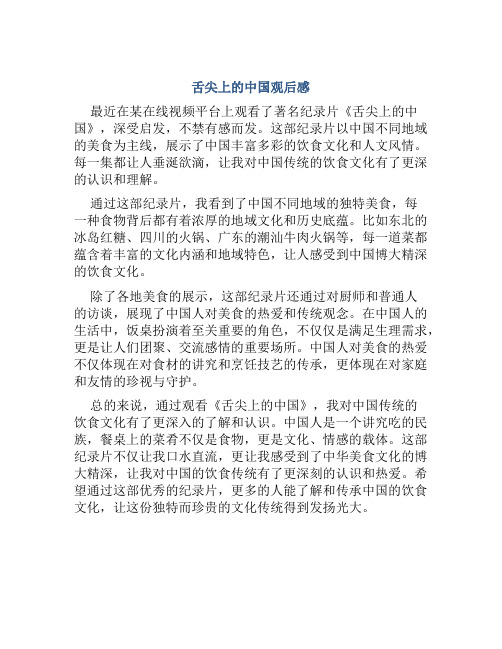 舌尖上的中国观后感

最近在某在线视频平台上观看了著名纪录片《舌尖上的中国》，深受启发，不禁有感而发。这部纪录片以中国不同地域的美食为主线，展示了中国丰富多彩的饮食文化和人文风情。每一集都让人垂涎欲滴，让我对中国传统的饮食文化有了更深的认识和理解。

通过这部纪录片，我看到了中国不同地域的独特美食，每一种食物背后都有着浓厚的地域文化和历史底蕴。比如东北的冰岛红糖、四川的火锅、广东的潮汕牛肉火锅等，每一道菜都蕴含着丰富的文化内涵和地域特色，让人感受到中国博大精深的饮食文化。

除了各地美食的展示，这部纪录片还通过对厨师和普通人的访谈，展现了中国人对美食的热爱和传统观念。在中国人的生活中，饭桌扮演着至关重要的角色，不仅仅是满足生理需求，更是让人们团聚、交流感情的重要场所。中国人对美食的热爱不仅体现在对食材的讲究和烹饪技艺的传承，更体现在对家庭和友情的珍视与守护。

总的来说，通过观看《舌尖上的中国》，我对中国传统的饮食文化有了更深入的了解和认识。中国人是一个讲究吃的民族，餐桌上的菜肴不仅是食物，更是文化、情感的载体。这部纪录片不仅让我口水直流，更让我感受到了中华美食文化的博大精深，让我对中国的饮食传统有了更深刻的认识和热爱。希望通过这部优秀的纪录片，更多的人能了解和传承中国的饮食文化，让这份独特而珍贵的文化传统得到发扬光大。